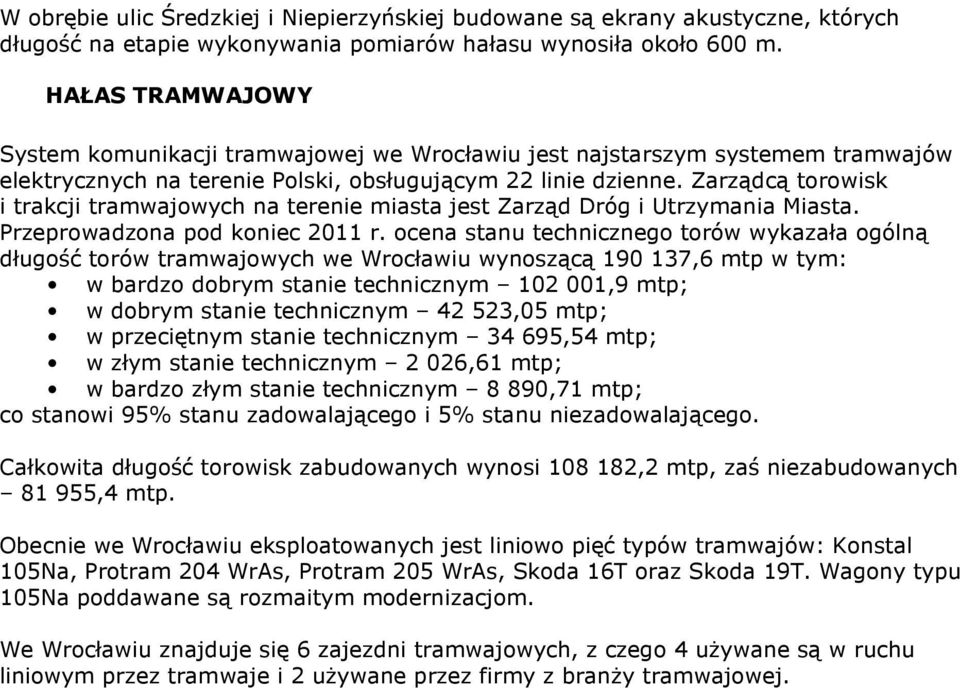 W obrębie ulic Średzkiej i Niepierzyńskiej budowane są ekrany akustyczne, których długość na etapie wykonywania pomiarów hałasu wynosiła około 600 m.

HAŁAS TRAMWAJOWY

System komunikacji tramwajowej we Wrocławiu jest najstarszym systemem tramwajów elektrycznych na terenie Polski, obsługującym 22 linie dzienne. Zarządcą torowisk i trakcji tramwajowych na terenie miasta jest Zarząd Dróg i Utrzymania Miasta. Przeprowadzona pod koniec 2011 r. ocena stanu technicznego torów wykazała ogólną długość torów tramwajowych we Wrocławiu wynoszącą 190 137,6 mtp w tym:
• w bardzo dobrym stanie technicznym – 102 001,9 mtp;
• w dobrym stanie technicznym – 42 523,05 mtp;
• w przeciętnym stanie technicznym – 34 695,54 mtp;
• w złym stanie technicznym – 2 026,61 mtp;
• w bardzo złym stanie technicznym – 8 890,71 mtp;
co stanowi 95% stanu zadowalającego i 5% stanu niezadowalającego.

Całkowita długość torowisk zabudowanych wynosi 108 182,2 mtp, zaś niezabudowanych – 81 955,4 mtp.

Obecnie we Wrocławiu eksploatowanych jest liniowo pięć typów tramwajów: Konstal 105Na, Protram 204 WrAs, Protram 205 WrAs, Skoda 16T oraz Skoda 19T. Wagony typu 105Na poddawane są rozmaitym modernizacjom.

We Wrocławiu znajduje się 6 zajezdni tramwajowych, z czego 4 używane są w ruchu liniowym przez tramwaje i 2 używane przez firmy z branży tramwajowej.